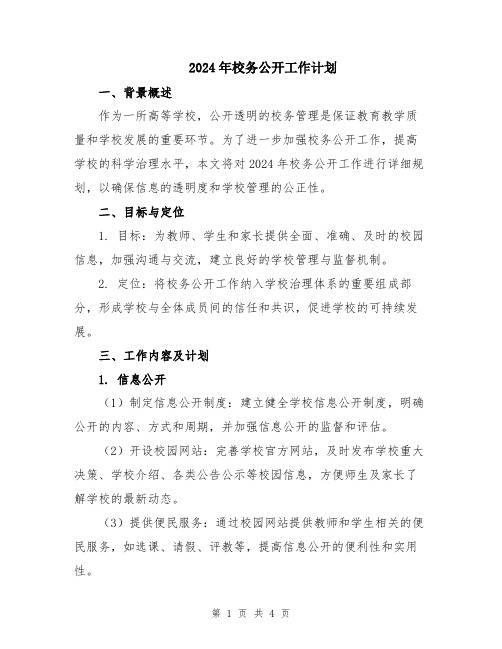 2024年校务公开工作计划

一、背景概述

作为一所高等学校，公开透明的校务管理是保证教育教学质量和学校发展的重要环节。为了进一步加强校务公开工作，提高学校的科学治理水平，本文将对2024年校务公开工作进行详细规划，以确保信息的透明度和学校管理的公正性。

二、目标与定位

1. 目标：为教师、学生和家长提供全面、准确、及时的校园信息，加强沟通与交流，建立良好的学校管理与监督机制。

2. 定位：将校务公开工作纳入学校治理体系的重要组成部分，形成学校与全体成员间的信任和共识，促进学校的可持续发展。

三、工作内容及计划

1. 信息公开

（1）制定信息公开制度：建立健全学校信息公开制度，明确公开的内容、方式和周期，并加强信息公开的监督和评估。

（2）开设校园网站：完善学校官方网站，及时发布学校重大决策、学校介绍、各类公告公示等校园信息，方便师生及家长了解学校的最新动态。

（3）提供便民服务：通过校园网站提供教师和学生相关的便民服务，如选课、请假、评教等，提高信息公开的便利性和实用性。

第 1 页 共 4 页